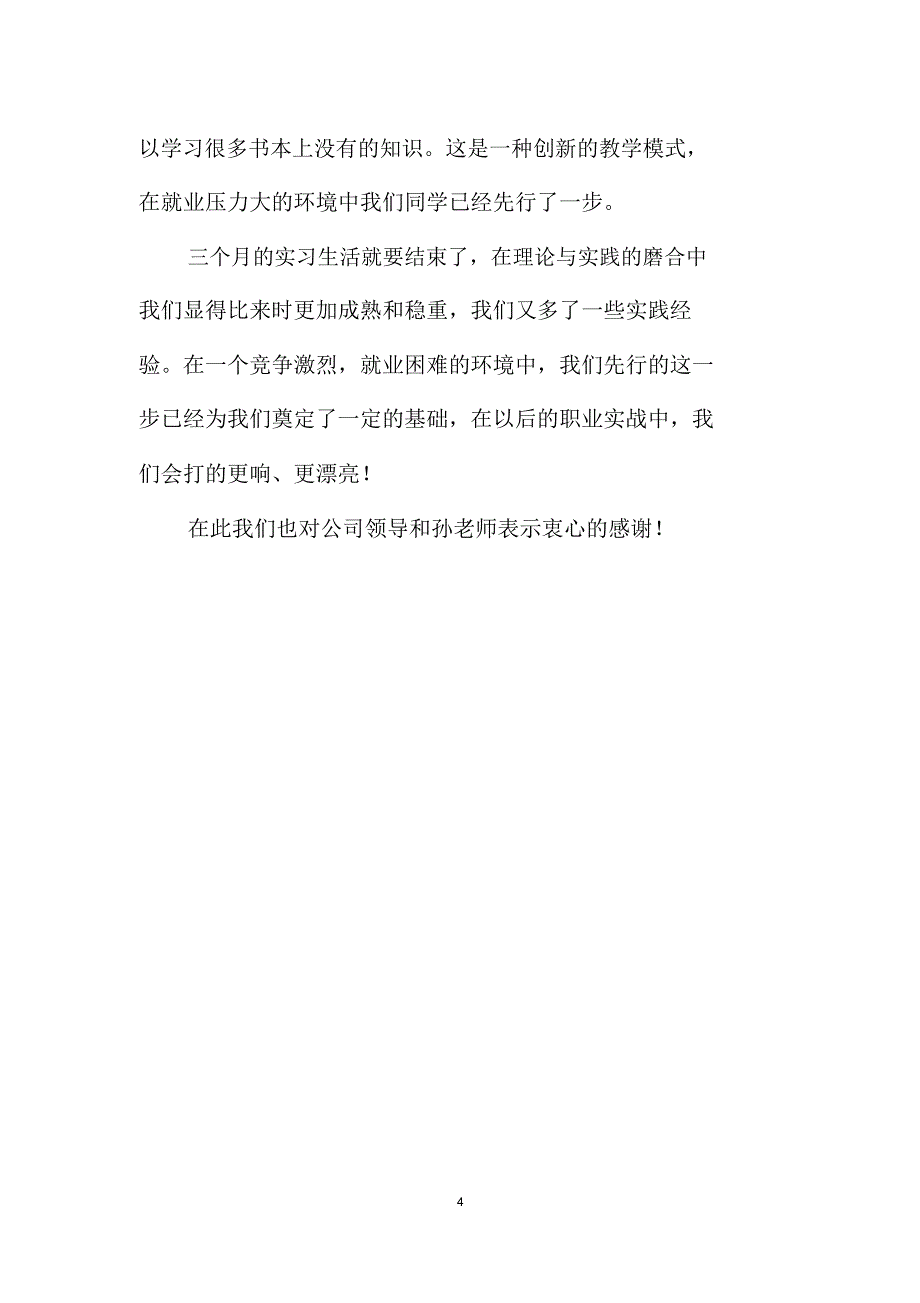 以学习很多书本上没有的知识。这是一种创新的教学模式，在就业压力大的环境中我们同学已经先行了一步。

三个月的实习生活就要结束了，在理论与实践的磨合中我们显得比来时更加成熟和稳重，我们又多了一些实践经验。在一个竞争激烈，就业困难的环境中，我们先行的这一步已经为我们奠定了一定的基础，在以后的职业实战中，我们会打的更响、更漂亮！

在此我们也对公司领导和孙老师表示衷心的感谢！

4